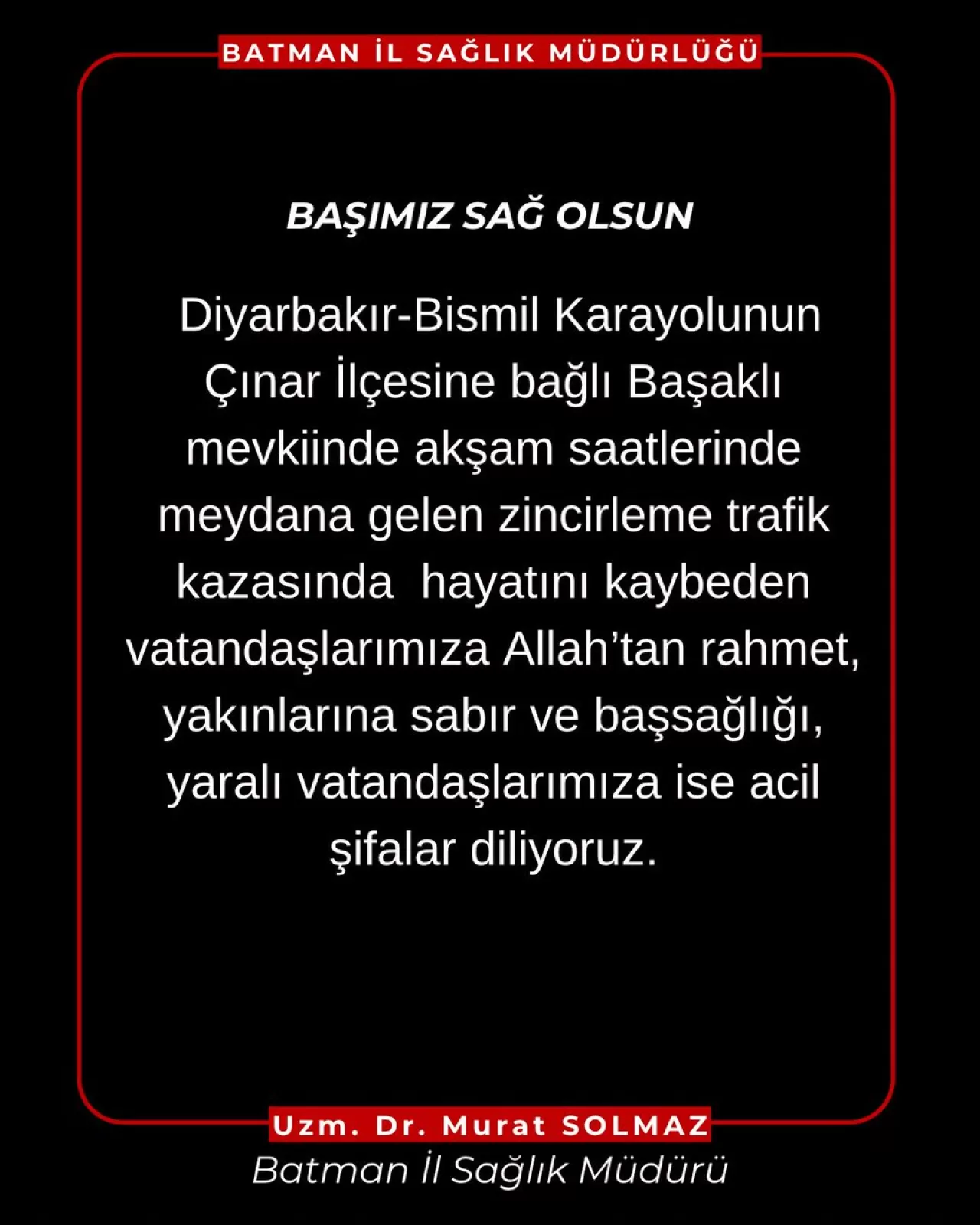 BATMAN İL SAĞLIK MÜDÜRLÜĞÜ

BAŞIMIZ SAĞ OLSUN

Diyarbakır-Bismil Karayolunun Çınar İlçesine bağlı Başaklı mevkiinde akşam saatlerinde meydana gelen zincirleme trafik kazasında hayatını kaybeden vatandaşlarımıza Allah'tan rahmet, yakınlarına sabır ve başsağlığı, yaralı vatandaşlarımıza ise acil şifalar diliyoruz.

Uzm. Dr. Murat SOLMAZ
Batman İl Sağlık Müdürü